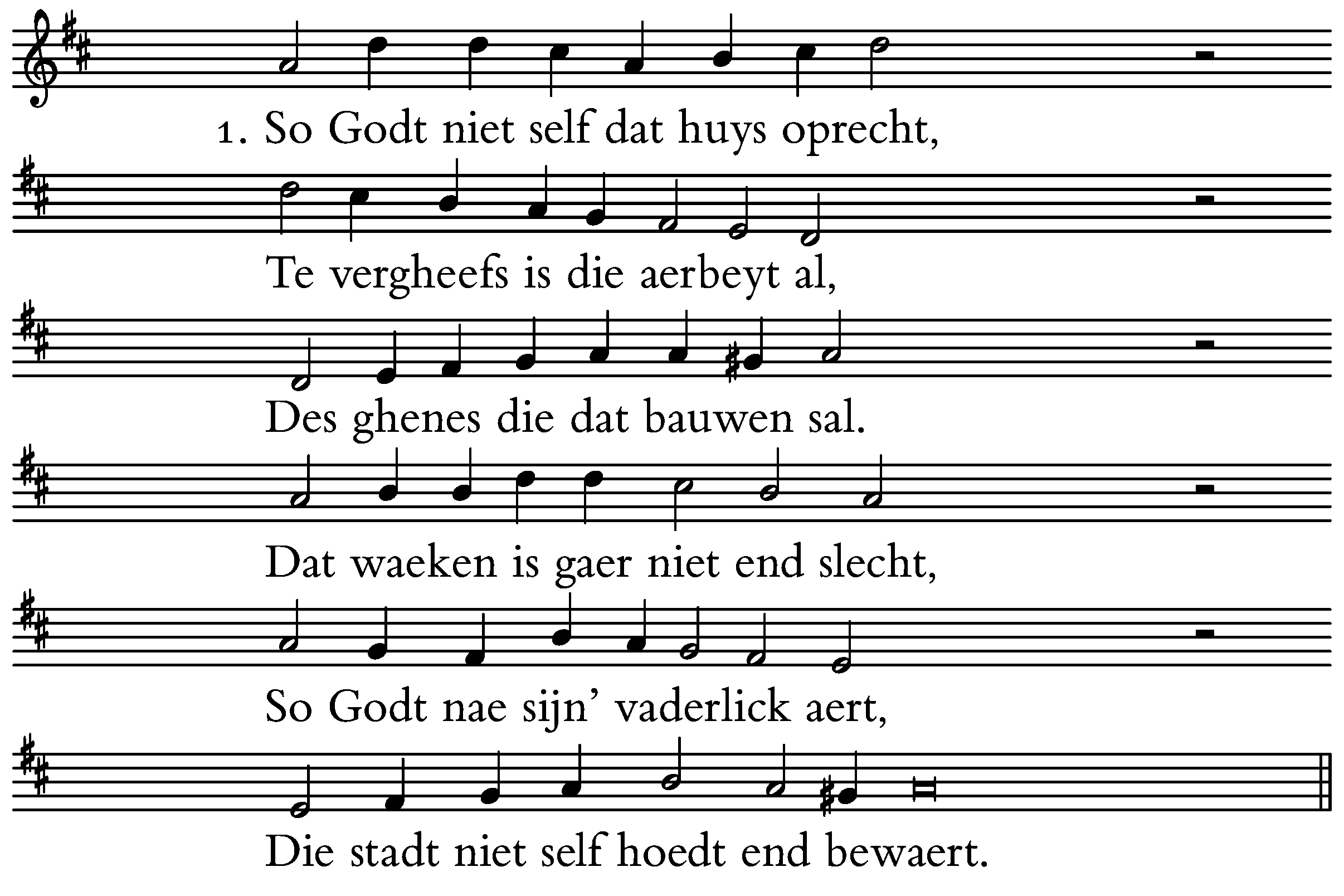 1. So Godt niet self dat huys oprecht,

Te vergheefs is die aerbeyt al,

Des ghenes die dat bauwen sal.

Dat waeken is gaer niet end slecht,

So Godt nae sijn' vaderlick aert,

Die stadt niet self hoedt end bewaert.